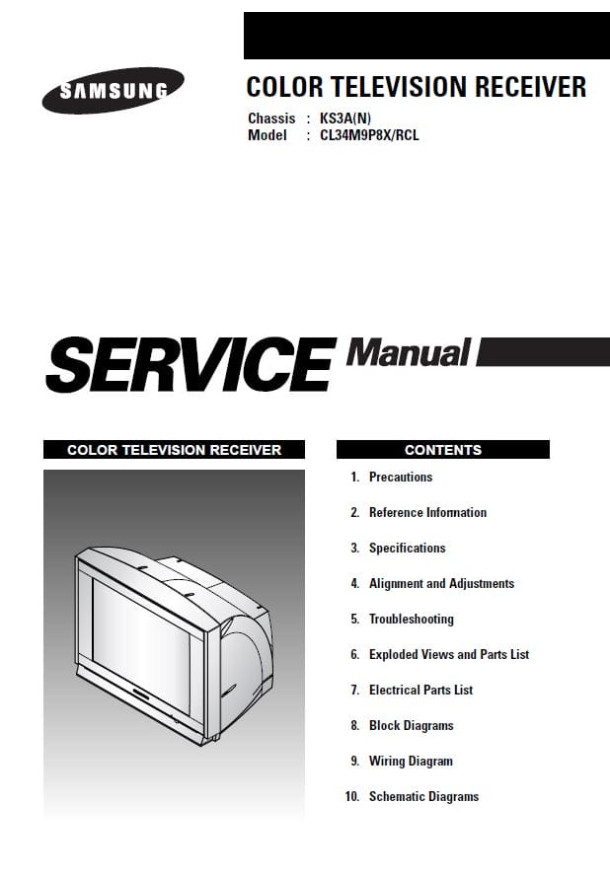 SAMSUNG

COLOR TELEVISION RECEIVER

Chassis : KS3A(N)
Model : CL34M9P8X/RCL

SERVICE Manual

COLOR TELEVISION RECEIVER

CONTENTS

1. Precautions
2. Reference Information
3. Specifications
4. Alignment and Adjustments
5. Troubleshooting
6. Exploded Views and Parts List
7. Electrical Parts List
8. Block Diagrams
9. Wiring Diagram
10. Schematic Diagrams